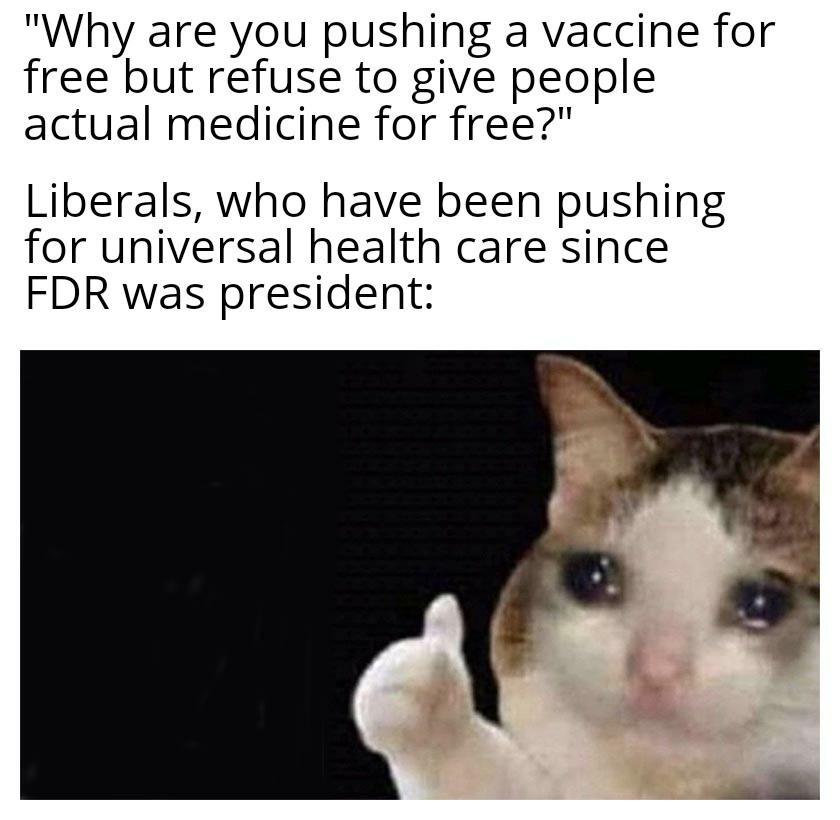 "Why are you pushing a vaccine for free but refuse to give people actual medicine for free?"

Liberals, who have been pushing for universal health care since FDR was president: